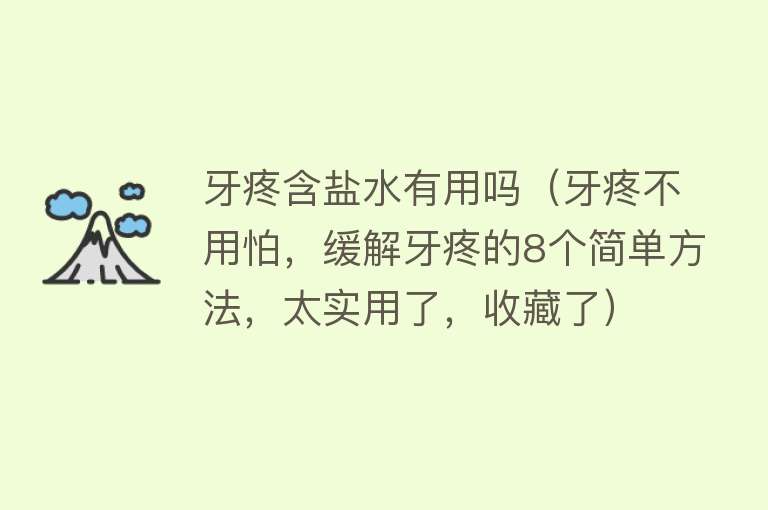 牙疼含盐水有用吗（牙疼不用怕，缓解牙疼的8个简单方法，太实用了，收藏了）